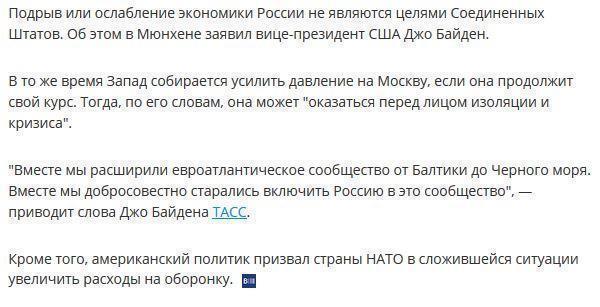 Подрыв или ослабление экономики России не являются целями Соединенных Штатов. Об этом в Мюнхене заявил вице-президент США Джо Байден.

В то же время Запад собирается усилить давление на Москву, если она продолжит свой курс. Тогда, по его словам, она может "оказаться перед лицом изоляции и кризиса".

"Вместе мы расширили евроатлантическое сообщество от Балтики до Черного моря. Вместе мы добросовестно старались включить Россию в это сообщество", — приводит слова Джо Байдена ТАСС.

Кроме того, американский политик призвал страны НАТО в сложившейся ситуации увеличить расходы на оборонку.